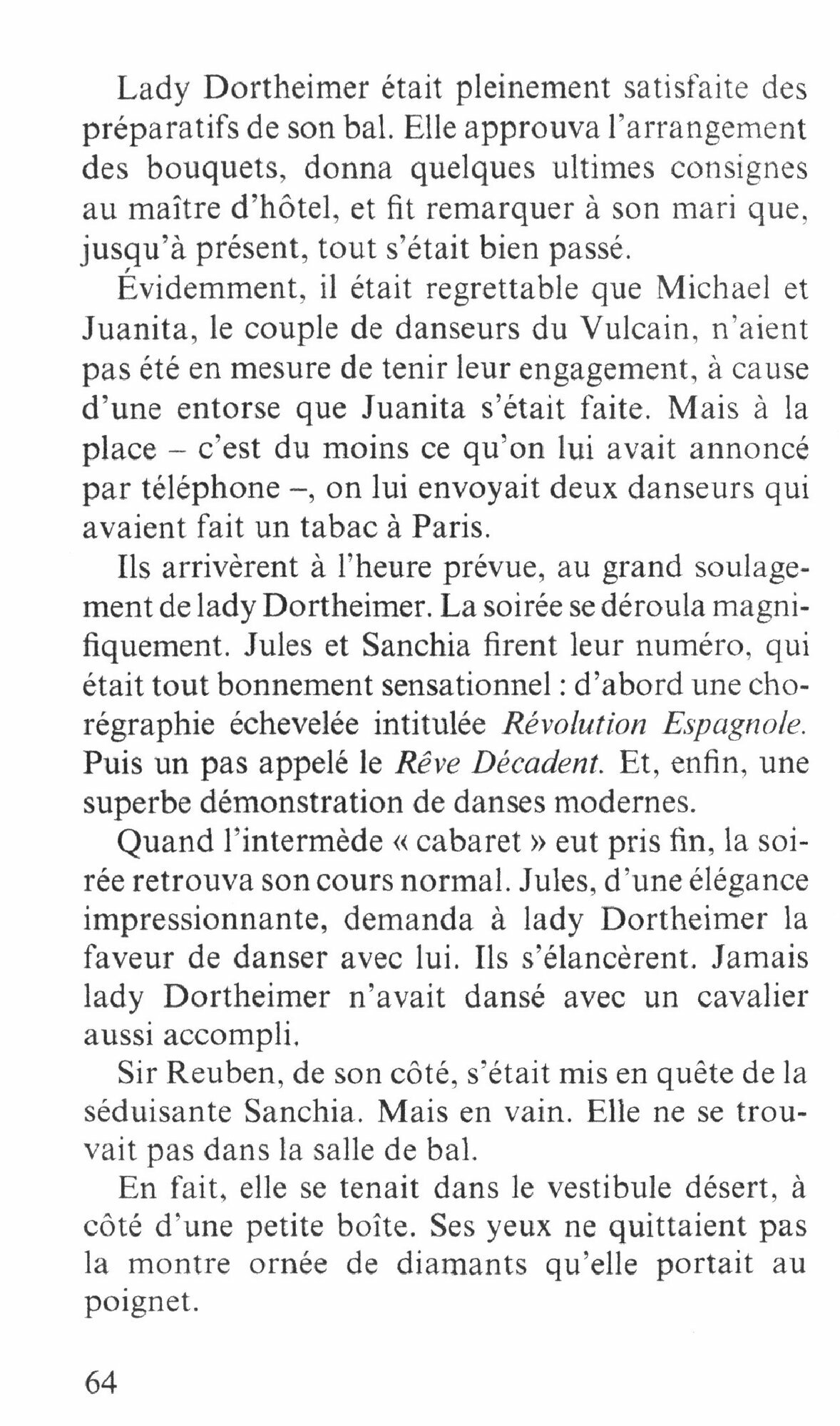 Lady Dortheimer était pleinement satisfaite des préparatifs de son bal. Elle approuva l'arrangement des bouquets, donna quelques ultimes consignes au maître d'hôtel, et fit remarquer à son mari que, jusqu'à présent, tout s'était bien passé.

Évidemment, il était regrettable que Michael et Juanita, le couple de danseurs du Vulcain, n'aient pas été en mesure de tenir leur engagement, à cause d'une entorse que Juanita s'était faite. Mais à la place – c'est du moins ce qu'on lui avait annoncé par téléphone –, on lui envoyait deux danseurs qui avaient fait un tabac à Paris.

Ils arrivèrent à l'heure prévue, au grand soulagement de lady Dortheimer. La soirée se déroula magnifiquement. Jules et Sanchia firent leur numéro, qui était tout bonnement sensationnel : d'abord une chorégraphie échevelée intitulée Révolution Espagnole. Puis un pas appelé le Rêve Décadent. Et, enfin, une superbe démonstration de danses modernes.

Quand l'intermède « cabaret » eut pris fin, la soirée retrouva son cours normal. Jules, d'une élégance impressionnante, demanda à lady Dortheimer la faveur de danser avec lui. Ils s'élancèrent. Jamais lady Dortheimer n'avait dansé avec un cavalier aussi accompli.

Sir Reuben, de son côté, s'était mis en quête de la séduisante Sanchia. Mais en vain. Elle ne se trouvait pas dans la salle de bal.

En fait, elle se tenait dans le vestibule désert, à côté d'une petite boîte. Ses yeux ne quittaient pas la montre ornée de diamants qu'elle portait au poignet.

64